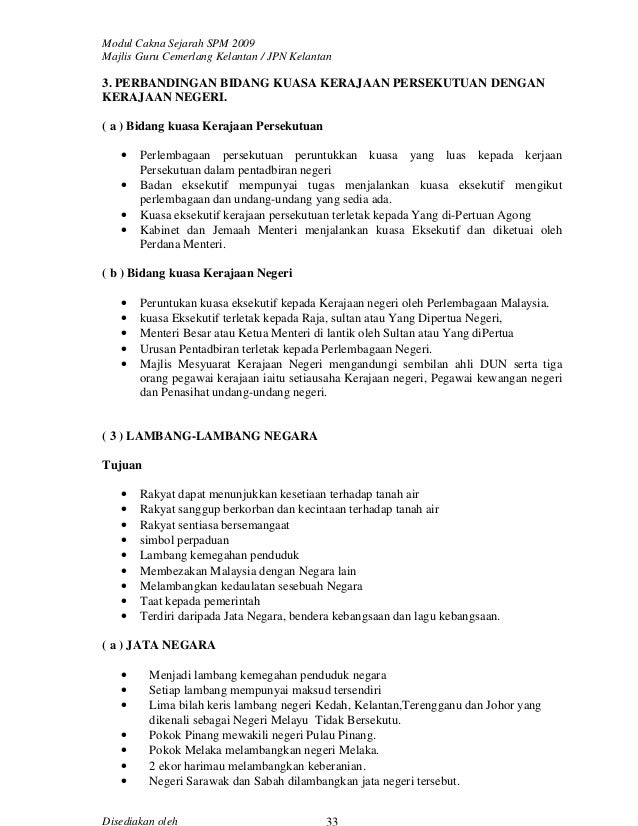 Modul Cakna Sejarah SPM 2009
Majlis Guru Cemerlang Kelantan / JPN Kelantan

3. PERBANDINGAN BIDANG KUASA KERAJAAN PERSEKUTUAN DENGAN KERAJAAN NEGERI.

( a ) Bidang kuasa Kerajaan Persekutuan

• Perlembagaan persekutuan peruntukkan kuasa yang luas kepada kerjaan Persekutuan dalam pentadbiran negeri
• Badan eksekutif mempunyai tugas menjalankan kuasa eksekutif mengikut perlembagaan dan undang-undang yang sedia ada.
• Kuasa eksekutif kerajaan persekutuan terletak kepada Yang di-Pertuan Agong
• Kabinet dan Jemaah Menteri menjalankan kuasa Eksekutif dan diketuai oleh Perdana Menteri.

( b ) Bidang kuasa Kerajaan Negeri

• Peruntukan kuasa eksekutif kepada Kerajaan negeri oleh Perlembagaan Malaysia.
• kuasa Eksekutif terletak kepada Raja, sultan atau Yang Dipertua Negeri,
• Menteri Besar atau Ketua Menteri di lantik oleh Sultan atau Yang diPertua
• Urusan Pentadbiran terletak kepada Perlembagaan Negeri.
• Majlis Mesyuarat Kerajaan Negeri mengandungi sembilan ahli DUN serta tiga orang pegawai kerajaan iaitu setiausaha Kerajaan negeri, Pegawai kewangan negeri dan Penasihat undang-undang negeri.

( 3 ) LAMBANG-LAMBANG NEGARA

Tujuan

• Rakyat dapat menunjukkan kesetiaan terhadap tanah air
• Rakyat sanggup berkorban dan kecintaan terhadap tanah air
• Rakyat sentiasa bersemangaat
• simbol perpaduan
• Lambang kemegahan penduduk
• Membezakan Malaysia dengan Negara lain
• Melambangkan kedaulatan sesebuah Negara
• Taat kepada pemerintah
• Terdiri daripada Jata Negara, bendera kebangsaan dan lagu kebangsaan.

( a ) JATA NEGARA

• Menjadi lambang kemegahan penduduk negara
• Setiap lambang mempunyai maksud tersendiri
• Lima bilah keris lambang negeri Kedah, Kelantan,Terengganu dan Johor yang dikenali sebagai Negeri Melayu Tidak Bersekutu.
• Pokok Pinang mewakili negeri Pulau Pinang.
• Pokok Melaka melambangkan negeri Melaka.
• 2 ekor harimau melambangkan keberanian.
• Negeri Sarawak dan Sabah dilambangkan jata negeri tersebut.

Disediakan oleh
33